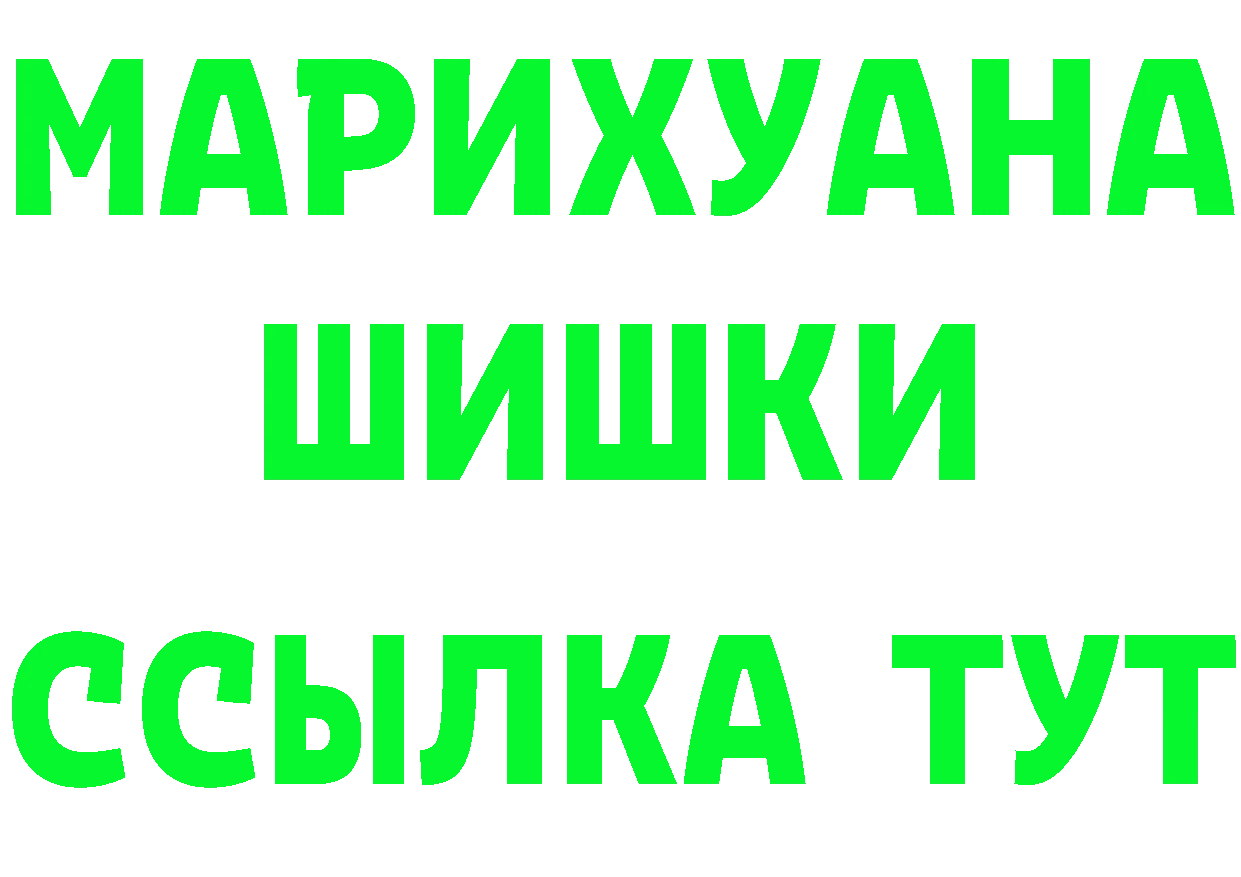 МАРИХУАНА
ШИШКИ
ССЫЛКА ТУТ